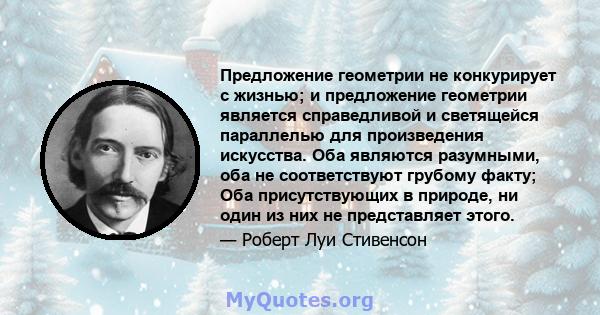 Предложение геометрии не конкурирует с жизнью; и предложение геометрии является справедливой и светящейся параллелью для произведения искусства. Оба являются разумными, оба не соответствуют грубому факту; Оба присутствующих в природе, ни один из них не представляет этого.

— Роберт Луи Стивенсон

MyQuotes.org